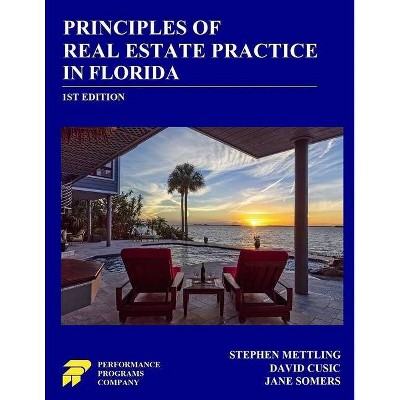 PRINCIPLES OF
REAL ESTATE PRACTICE
IN FLORIDA

1ST EDITION

PERFORMANCE
PROGRAMS
COMPANY

STEPHEN METTLING
DAVID CUSIC
JANE SOMERS